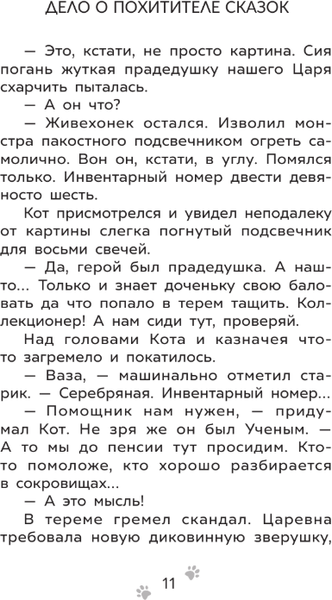 ДЕЛО О ПОХИТИТЕЛЕ СКАЗОК

— Это, кстати, не просто картина. Сия погань жуткая прадедушку нашего Царя схарчить пыталась.

— А он что?

— Живехонек остался. Изволил монстра пакостного подсвечником огреть самолично. Вон он, кстати, в углу. Помялся только. Инвентарный номер двести девяносто шесть.

Кот присмотрелся и увидел неподалеку от картины слегка погнутый подсвечник для восьми свечей.

— Да, герой был прадедушка. А наш-то... Только и знает доченьку свою баловать да что попало в терем тащить. Коллекционер! А нам сиди тут, проверяй.

Над головами Кота и казначея что-то загремело и покатилось.

— Ваза, — машинально отметил старик. — Серебряная. Инвентарный номер...

— Помощник нам нужен, — придумал Кот. Не зря же он был Ученым. — А то мы до пенсии тут просидим. Кто-то помоложе, кто хорошо разбирается в сокровищах...

— А это мысль!

В тереме гремел скандал. Царевна требовала новую диковинную зверушку,

11